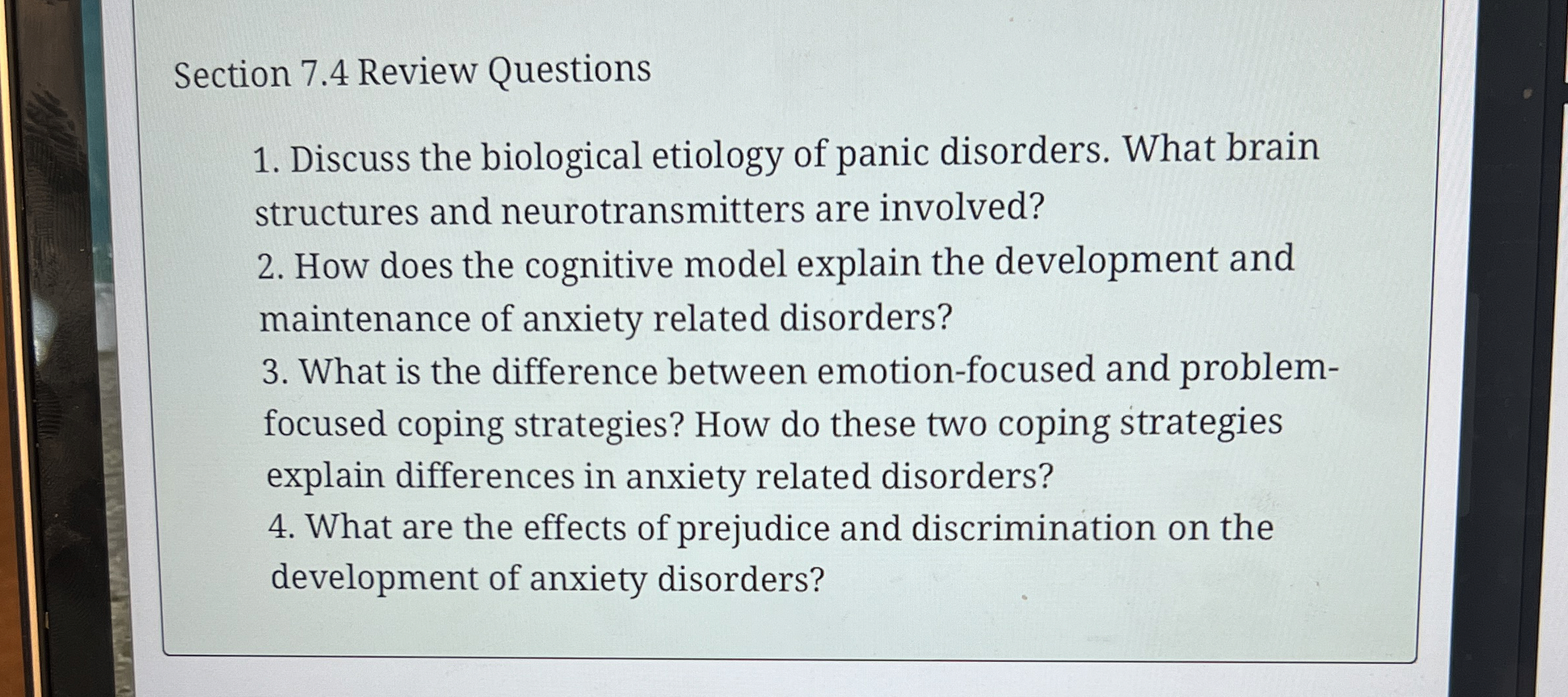 Section 7.4 Review Questions

1. Discuss the biological etiology of panic disorders. What brain structures and neurotransmitters are involved?
2. How does the cognitive model explain the development and maintenance of anxiety related disorders?
3. What is the difference between emotion-focused and problem-focused coping strategies? How do these two coping strategies explain differences in anxiety related disorders?
4. What are the effects of prejudice and discrimination on the development of anxiety disorders?